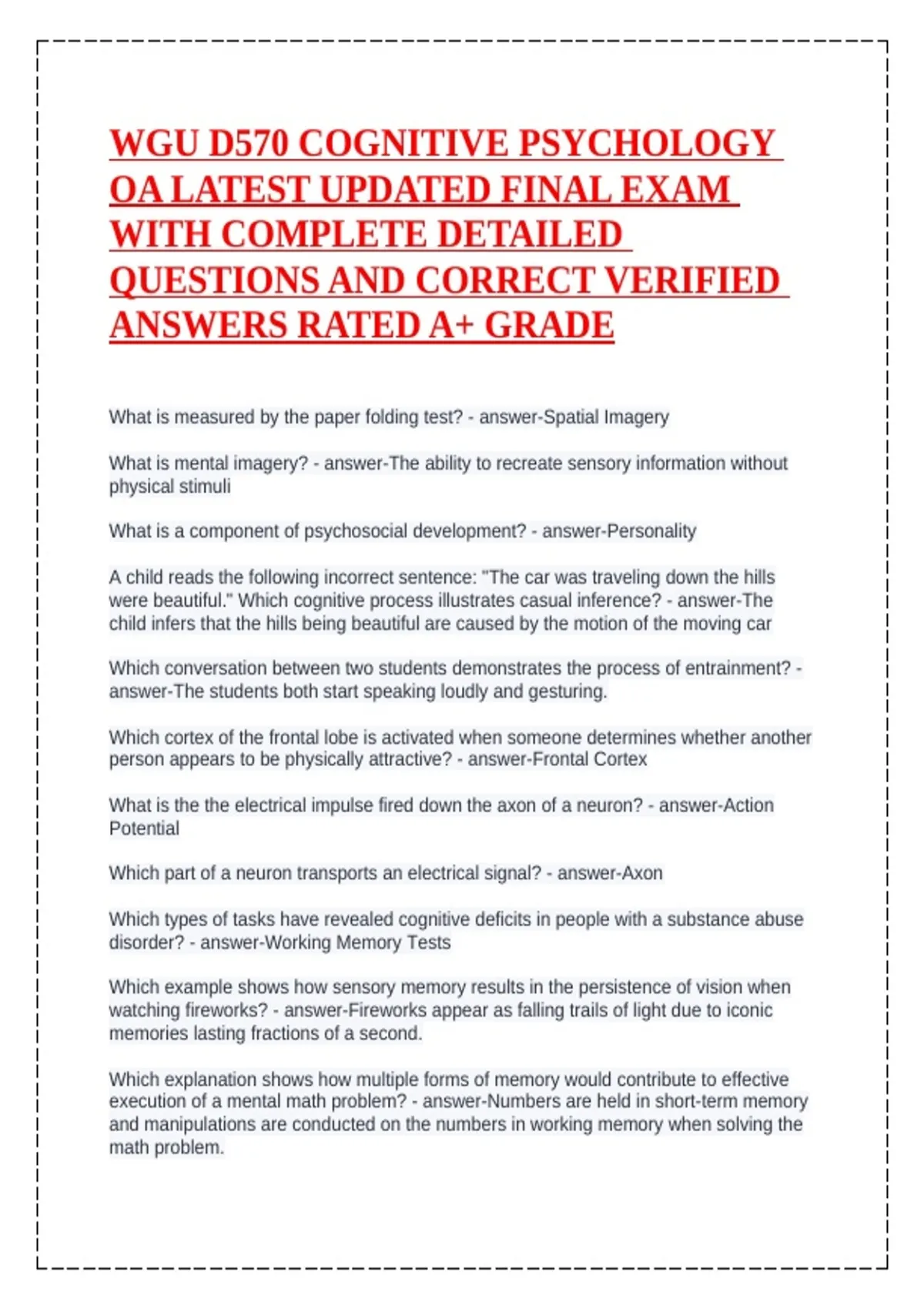 WGU D570 COGNITIVE PSYCHOLOGY OA LATEST UPDATED FINAL EXAM WITH COMPLETE DETAILED QUESTIONS AND CORRECT VERIFIED ANSWERS RATED A+ GRADE

What is measured by the paper folding test? - answer-Spatial Imagery

What is mental imagery? - answer-The ability to recreate sensory information without physical stimuli

What is a component of psychosocial development? - answer-Personality

A child reads the following incorrect sentence: "The car was traveling down the hills were beautiful." Which cognitive process illustrates casual inference? - answer-The child infers that the hills being beautiful are caused by the motion of the moving car

Which conversation between two students demonstrates the process of entrainment? - answer-The students both start speaking loudly and gesturing.

Which cortex of the frontal lobe is activated when someone determines whether another person appears to be physically attractive? - answer-Frontal Cortex

What is the the electrical impulse fired down the axon of a neuron? - answer-Action Potential

Which part of a neuron transports an electrical signal? - answer-Axon

Which types of tasks have revealed cognitive deficits in people with a substance abuse disorder? - answer-Working Memory Tests

Which example shows how sensory memory results in the persistence of vision when watching fireworks? - answer-Fireworks appear as falling trails of light due to iconic memories lasting fractions of a second.

Which explanation shows how multiple forms of memory would contribute to effective execution of a mental math problem? - answer-Numbers are held in short-term memory and manipulations are conducted on the numbers in working memory when solving the math problem.